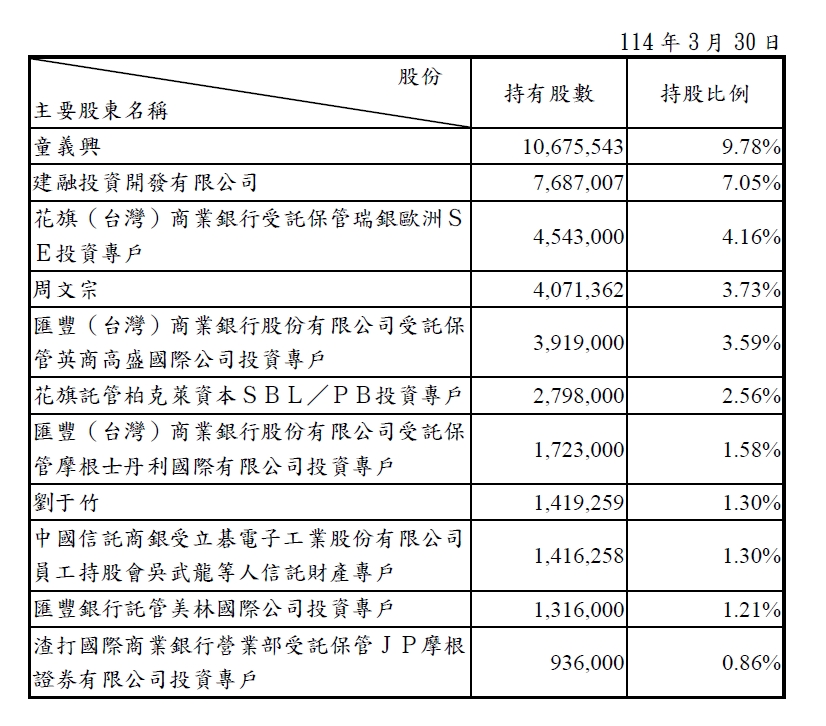 114 年 3 月 30 日

| 股份 主要股東名稱 | 持有股數 | 持股比例 |
|---|---|---|
| 童義興 | 10,675,543 | 9.78% |
| 建融投資開發有限公司 | 7,687,007 | 7.05% |
| 花旗（台灣）商業銀行受託保管瑞銀歐洲SE投資專戶 | 4,543,000 | 4.16% |
| 周文宗 | 4,071,362 | 3.73% |
| 匯豐（台灣）商業銀行股份有限公司受託保管英商高盛國際公司投資專戶 | 3,919,000 | 3.59% |
| 花旗託管柏克萊資本SBL／PB投資專戶 | 2,798,000 | 2.56% |
| 匯豐（台灣）商業銀行股份有限公司受託保管摩根士丹利國際有限公司投資專戶 | 1,723,000 | 1.58% |
| 劉于竹 | 1,419,259 | 1.30% |
| 中國信託商銀受立碁電子工業股份有限公司員工持股會吳武龍等人信託財產專戶 | 1,416,258 | 1.30% |
| 匯豐銀行託管美林國際公司投資專戶 | 1,316,000 | 1.21% |
| 渣打國際商業銀行營業部受託保管JP摩根證券有限公司投資專戶 | 936,000 | 0.86% |